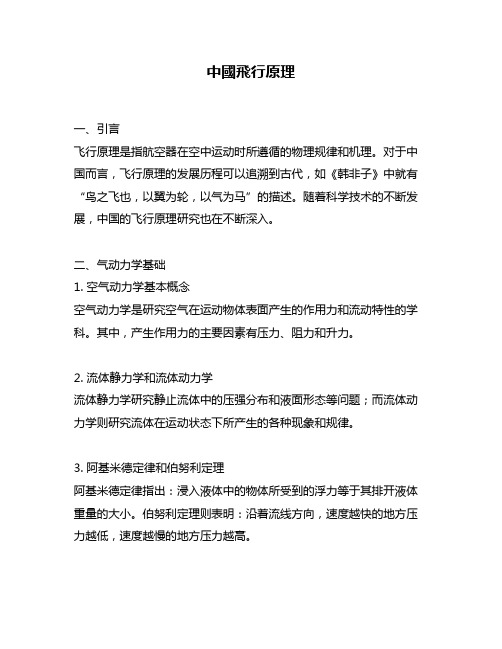 中國飛行原理

一、引言
飞行原理是指航空器在空中运动时所遵循的物理规律和机理。对于中国而言，飞行原理的发展历程可以追溯到古代，如《韩非子》中就有“鸟之飞也，以翼为轮，以气为马”的描述。随着科学技术的不断发展，中国的飞行原理研究也在不断深入。

二、气动力学基础
1. 空气动力学基本概念
空气动力学是研究空气在运动物体表面产生的作用力和流动特性的学科。其中，产生作用力的主要因素有压力、阻力和升力。

2. 流体静力学和流体动力学
流体静力学研究静止流体中的压强分布和液面形态等问题；而流体动力学则研究流体在运动状态下所产生的各种现象和规律。

3. 阿基米德定律和伯努利定理
阿基米德定律指出：浸入液体中的物体所受到的浮力等于其排开液体重量的大小。伯努利定理则表明：沿着流线方向，速度越快的地方压力越低，速度越慢的地方压力越高。